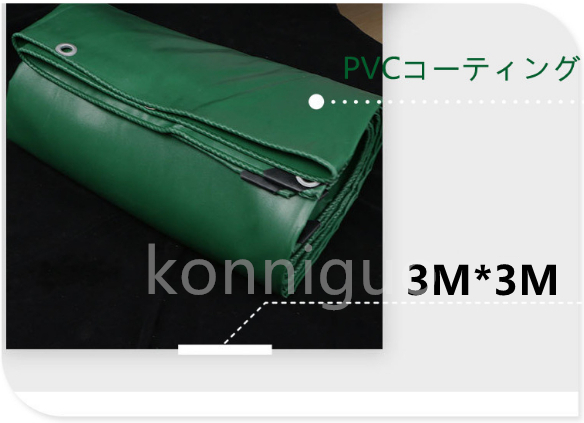 PVCコーティング

konnigu

3M*3M